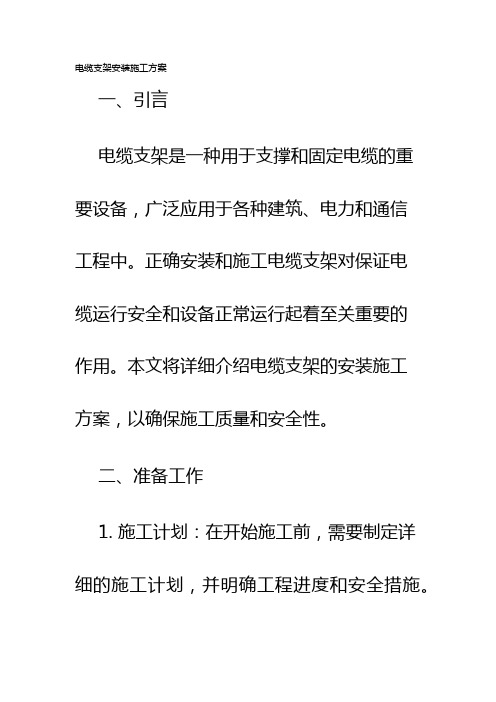 电缆支架安装施工方案

一、引言

电缆支架是一种用于支撑和固定电缆的重要设备，广泛应用于各种建筑、电力和通信工程中。正确安装和施工电缆支架对保证电缆运行安全和设备正常运行起着至关重要的作用。本文将详细介绍电缆支架的安装施工方案，以确保施工质量和安全性。

二、准备工作

1. 施工计划：在开始施工前，需要制定详细的施工计划，并明确工程进度和安全措施。